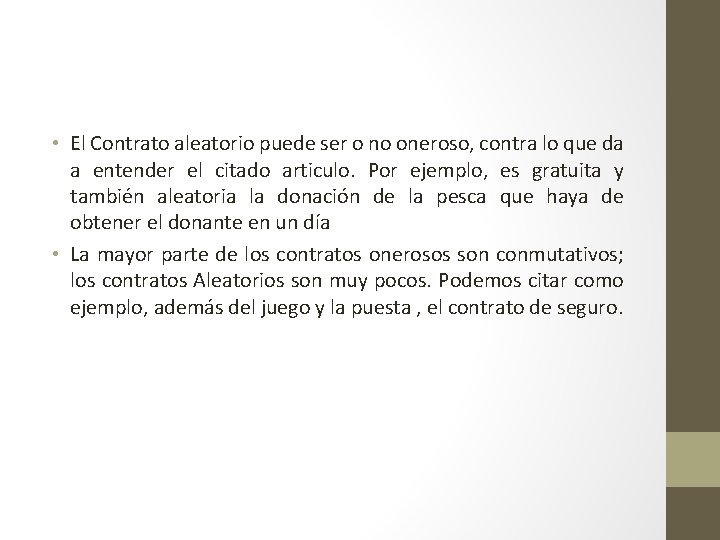 • El Contrato aleatorio puede ser o no oneroso, contra lo que da a entender el citado articulo. Por ejemplo, es gratuita y también aleatoria la donación de la pesca que haya de obtener el donante en un día

• La mayor parte de los contratos onerosos son conmutativos; los contratos Aleatorios son muy pocos. Podemos citar como ejemplo, además del juego y la puesta , el contrato de seguro.